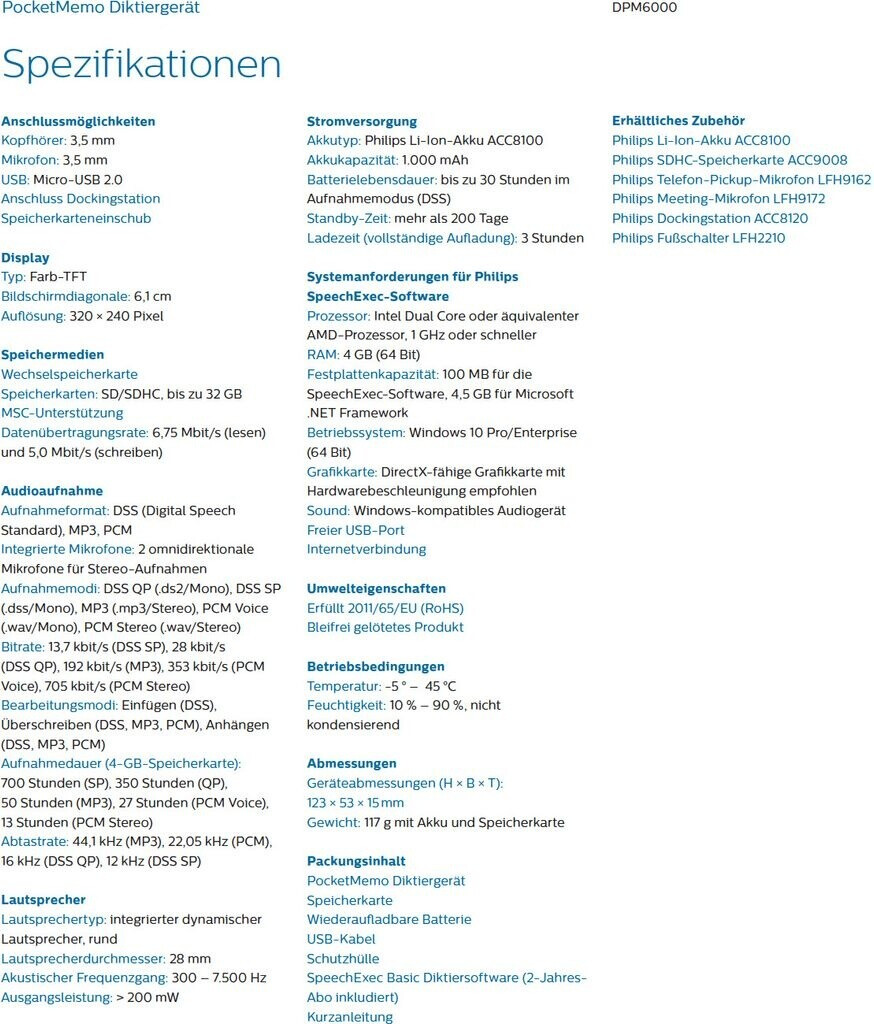 PocketMemo Diktiergerät

DPM6000

Spezifikationen

Anschlussmöglichkeiten
Kopfhörer: 3,5 mm
Mikrofon: 3,5 mm
USB: Micro-USB 2.0
Anschluss Dockingstation
Speicherkarteneinschub

Display
Typ: Farb-TFT
Bildschirmdiagonale: 6,1 cm
Auflösung: 320 × 240 Pixel

Speichermedien
Wechselspeicherkarte
Speicherkarten: SD/SDHC, bis zu 32 GB
MSC-Unterstützung
Datenübertragungsrate: 6,75 Mbit/s (lesen) und 5,0 Mbit/s (schreiben)

Audioaufnahme
Aufnahmeformat: DSS (Digital Speech Standard), MP3, PCM
Integrierte Mikrofone: 2 omnidirektionale Mikrofone für Stereo-Aufnahmen
Aufnahmemodi: DSS QP (.ds2/Mono), DSS SP (.dss/Mono), MP3 (.mp3/Stereo), PCM Voice (.wav/Mono), PCM Stereo (.wav/Stereo)
Bitrate: 13,7 kbit/s (DSS SP), 28 kbit/s (DSS QP), 192 kbit/s (MP3), 353 kbit/s (PCM Voice), 705 kbit/s (PCM Stereo)
Bearbeitungsmodi: Einfügen (DSS), Überschreiben (DSS, MP3, PCM), Anhängen (DSS, MP3, PCM)
Aufnahmedauer (4-GB-Speicherkarte): 700 Stunden (SP), 350 Stunden (QP), 50 Stunden (MP3), 27 Stunden (PCM Voice), 13 Stunden (PCM Stereo)
Abtastrate: 44,1 kHz (MP3), 22,05 kHz (PCM), 16 kHz (DSS QP), 12 kHz (DSS SP)

Lautsprecher
Lautsprechertyp: integrierter dynamischer Lautsprecher, rund
Lautsprecherdurchmesser: 28 mm
Akustischer Frequenzgang: 300 – 7.500 Hz
Ausgangsleistung: > 200 mW

Stromversorgung
Akkutyp: Philips Li-Ion-Akku ACC8100
Akkukapazität: 1.000 mAh
Batterielebensdauer: bis zu 30 Stunden im Aufnahmemodus (DSS)
Standby-Zeit: mehr als 200 Tage
Ladezeit (vollständige Aufladung): 3 Stunden

Systemanforderungen für Philips SpeechExec-Software
Prozessor: Intel Dual Core oder äquivalenter AMD-Prozessor, 1 GHz oder schneller
RAM: 4 GB (64 Bit)
Festplattenkapazität: 100 MB für die SpeechExec-Software, 4,5 GB für Microsoft .NET Framework
Betriebssystem: Windows 10 Pro/Enterprise (64 Bit)
Grafikkarte: DirectX-fähige Grafikkarte mit Hardwarebeschleunigung empfohlen
Sound: Windows-kompatibles Audiogerät
Freier USB-Port
Internetverbindung

Umwelteigenschaften
Erfüllt 2011/65/EU (RoHS)
Bleifrei gelötetes Produkt

Betriebsbedingungen
Temperatur: -5 ° – 45 °C
Feuchtigkeit: 10 % – 90 %, nicht kondensierend

Abmessungen
Geräteabmessungen (H × B × T): 123 × 53 × 15 mm
Gewicht: 117 g mit Akku und Speicherkarte

Packungsinhalt
PocketMemo Diktiergerät
Speicherkarte
Wiederaufladbare Batterie
USB-Kabel
Schutzhülle
SpeechExec Basic Diktiersoftware (2-Jahres-Abo inkludiert)
Kurzanleitung

Erhältliches Zubehör
Philips Li-Ion-Akku ACC8100
Philips SDHC-Speicherkarte ACC9008
Philips Telefon-Pickup-Mikrofon LFH9162
Philips Meeting-Mikrofon LFH9172
Philips Dockingstation ACC8120
Philips Fußschalter LFH2210